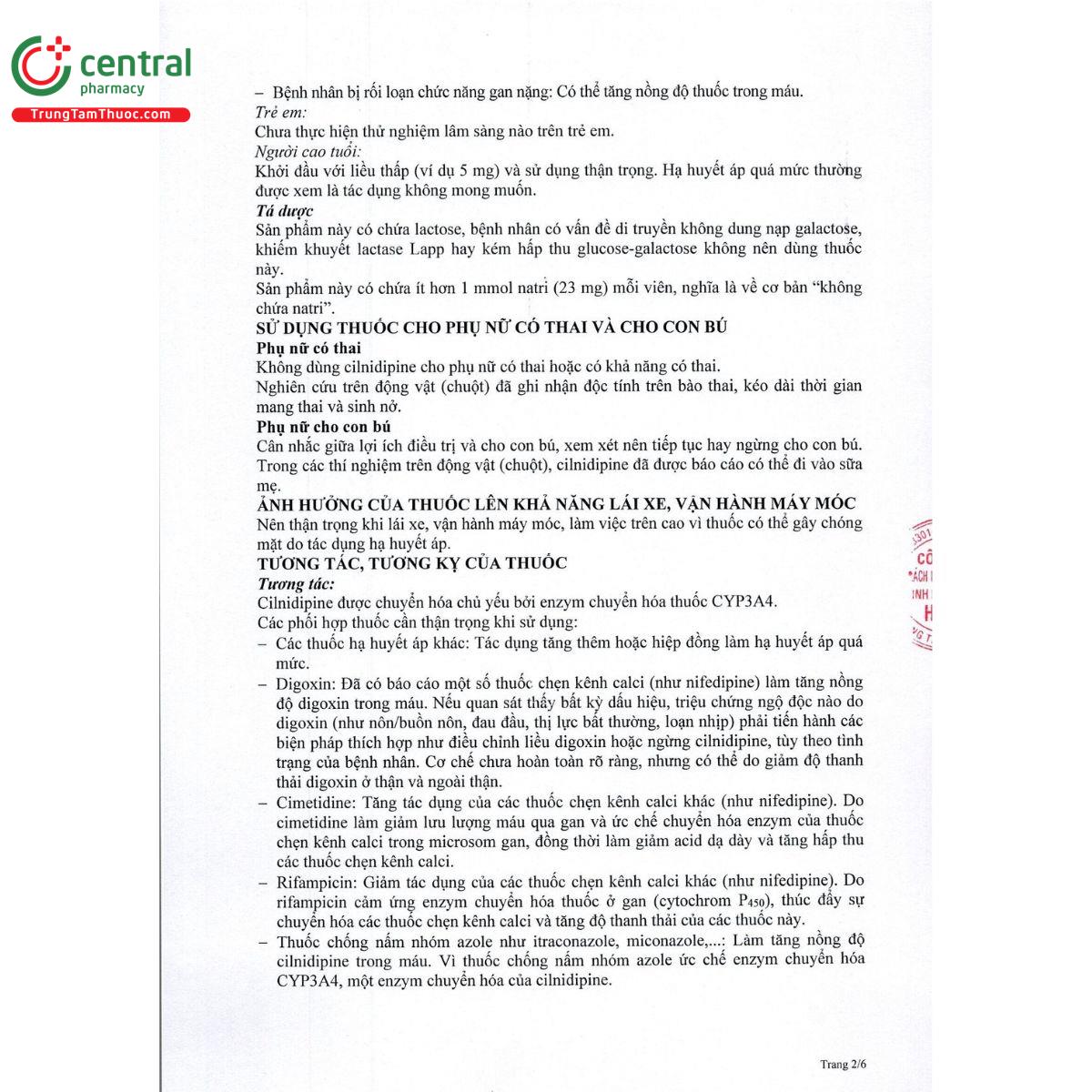 central
pharmacy
TrungTamThuoc.com

– Bệnh nhân bị rối loạn chức năng gan nặng: Có thể tăng nồng độ thuốc trong máu.
Trẻ em:
Chưa thực hiện thử nghiệm lâm sàng nào trên trẻ em.
Người cao tuổi:
Khởi đầu với liều thấp (ví dụ 5 mg) và sử dụng thận trọng. Hạ huyết áp quá mức thường được xem là tác dụng không mong muốn.
Tá dược
Sản phẩm này có chứa lactose, bệnh nhân có vấn đề di truyền không dung nạp galactose, khiếm khuyết lactase Lapp hay kém hấp thu glucose-galactose không nên dùng thuốc này.
Sản phẩm này có chứa ít hơn 1 mmol natri (23 mg) mỗi viên, nghĩa là về cơ bản "không chứa natri".
SỬ DỤNG THUỐC CHO PHỤ NỮ CÓ THAI VÀ CHO CON BÚ
Phụ nữ có thai
Không dùng cilnidipine cho phụ nữ có thai hoặc có khả năng có thai.
Nghiên cứu trên động vật (chuột) đã ghi nhận độc tính trên bào thai, kéo dài thời gian mang thai và sinh nở.
Phụ nữ cho con bú
Cân nhắc giữa lợi ích điều trị và cho con bú, xem xét nên tiếp tục hay ngừng cho con bú. Trong các thí nghiệm trên động vật (chuột), cilnidipine đã được báo cáo có thể đi vào sữa mẹ.
ẢNH HƯỞNG CỦA THUỐC LÊN KHẢ NĂNG LÁI XE, VẬN HÀNH MÁY MÓC
Nên thận trọng khi lái xe, vận hành máy móc, làm việc trên cao vì thuốc có thể gây chóng mặt do tác dụng hạ huyết áp.
TƯƠNG TÁC, TƯƠNG KỴ CỦA THUỐC
Tương tác:
Cilnidipine được chuyển hóa chủ yếu bởi enzym chuyển hóa thuốc CYP3A4.
Các phối hợp thuốc cần thận trọng khi sử dụng:
– Các thuốc hạ huyết áp khác: Tác dụng tăng thêm hoặc hiệp đồng làm hạ huyết áp quá mức.
– Digoxin: Đã có báo cáo một số thuốc chẹn kênh calci (như nifedipine) làm tăng nồng độ digoxin trong máu. Nếu quan sát thấy bất kỳ dấu hiệu, triệu chứng ngộ độc nào do digoxin (như nôn/buồn nôn, đau đầu, thị lực bất thường, loạn nhịp) phải tiến hành các biện pháp thích hợp như điều chỉnh liều digoxin hoặc ngừng cilnidipine, tùy theo tình trạng của bệnh nhân. Cơ chế chưa hoàn toàn rõ ràng, nhưng có thể do giảm độ thanh thải digoxin ở thận và ngoài thận.
– Cimetidine: Tăng tác dụng của các thuốc chẹn kênh calci khác (như nifedipine). Do cimetidine làm giảm lưu lượng máu qua gan và ức chế chuyển hóa enzym của thuốc chẹn kênh calci trong microsom gan, đồng thời làm giảm acid dạ dày và tăng hấp thu các thuốc chẹn kênh calci.
– Rifampicin: Giảm tác dụng của các thuốc chẹn kênh calci khác (như nifedipine). Do rifampicin cảm ứng enzym chuyển hóa thuốc ở gan (cytochrom $P_{450}$), thúc đẩy sự chuyển hóa các thuốc chẹn kênh calci và tăng độ thanh thải của các thuốc này.
– Thuốc chống nấm nhóm azole như itraconazole, miconazole,...: Làm tăng nồng độ cilnidipine trong máu. Vì thuốc chống nấm nhóm azole ức chế enzym chuyển hóa CYP3A4, một enzym chuyển hóa của cilnidipine.

Trang 2/6